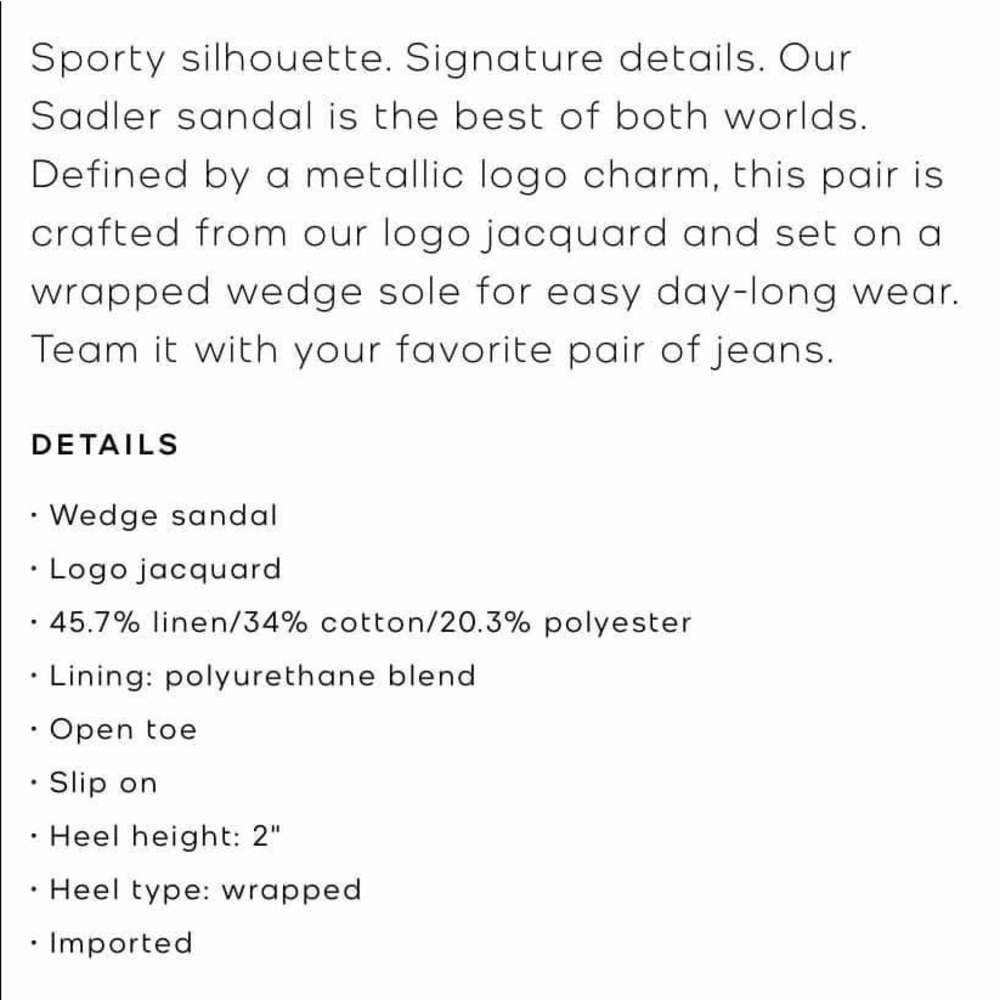 Sporty silhouette. Signature details. Our Sadler sandal is the best of both worlds. Defined by a metallic logo charm, this pair is crafted from our logo jacquard and set on a wrapped wedge sole for easy day-long wear. Team it with your favorite pair of jeans.

DETAILS

· Wedge sandal
· Logo jacquard
· 45.7% linen/34% cotton/20.3% polyester
· Lining: polyurethane blend
· Open toe
· Slip on
· Heel height: 2"
· Heel type: wrapped
· Imported